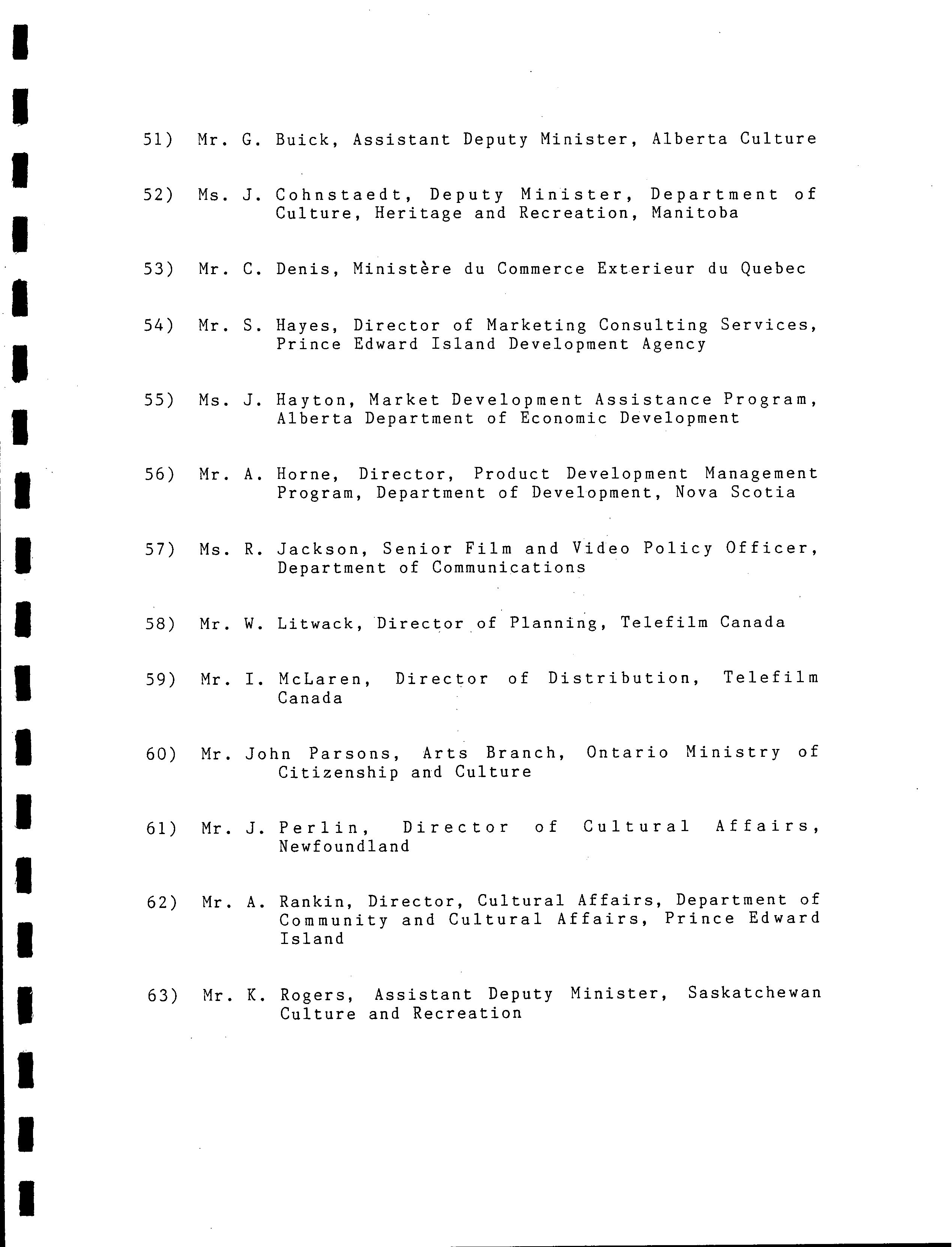 51) Mr. G. Buick, Assistant Deputy Minister, Alberta Culture

52) Ms. J. Cohnstaedt, Deputy Minister, Department of Culture, Heritage and Recreation, Manitoba

53) Mr. C. Denis, Ministère du Commerce Exterieur du Quebec

54) Mr. S. Hayes, Director of Marketing Consulting Services, Prince Edward Island Development Agency

55) Ms. J. Hayton, Market Development Assistance Program, Alberta Department of Economic Development

56) Mr. A. Horne, Director, Product Development Management Program, Department of Development, Nova Scotia

57) Ms. R. Jackson, Senior Film and Video Policy Officer, Department of Communications

58) Mr. W. Litwack, Director of Planning, Telefilm Canada

59) Mr. I. McLaren, Director of Distribution, Telefilm Canada

60) Mr. John Parsons, Arts Branch, Ontario Ministry of Citizenship and Culture

61) Mr. J. Perlin, Director of Cultural Affairs, Newfoundland

62) Mr. A. Rankin, Director, Cultural Affairs, Department of Community and Cultural Affairs, Prince Edward Island

63) Mr. K. Rogers, Assistant Deputy Minister, Saskatchewan Culture and Recreation